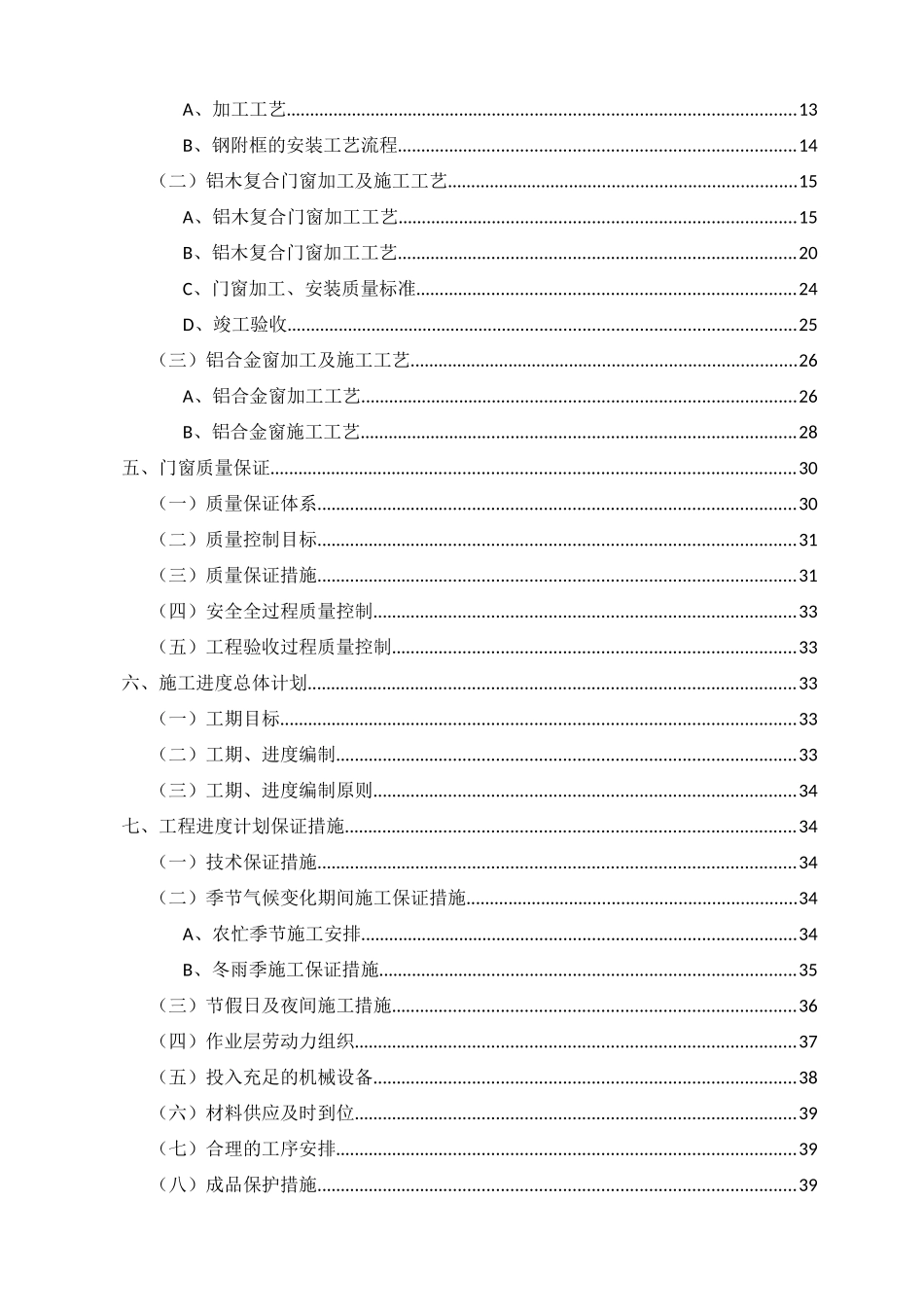 A、加工工艺 13

B、钢附框的安装工艺流程 14

（二）铝木复合门窗加工及施工工艺 15

A、铝木复合门窗加工工艺 15

B、铝木复合门窗加工工艺 20

C、门窗加工、安装质量标准 24

D、竣工验收 25

（三）铝合金窗加工及施工工艺 26

A、铝合金窗加工工艺 26

B、铝合金窗施工工艺 28

五、门窗质量保证 30

（一）质量保证体系 30

（二）质量控制目标 31

（三）质量保证措施 31

（四）安全全过程质量控制 33

（五）工程验收过程质量控制 33

六、施工进度总体计划 33

（一）工期目标 33

（二）工期、进度编制 33

（三）工期、进度编制原则 34

七、工程进度计划保证措施 34

（一）技术保证措施 34

（二）季节气候变化期间施工保证措施 34

A、农忙季节施工安排 34

B、冬雨季施工保证措施 35

（三）节假日及夜间施工措施 36

（四）作业层劳动力组织 37

（五）投入充足的机械设备 38

（六）材料供应及时到位 39

（七）合理的工序安排 39

（八）成品保护措施 39